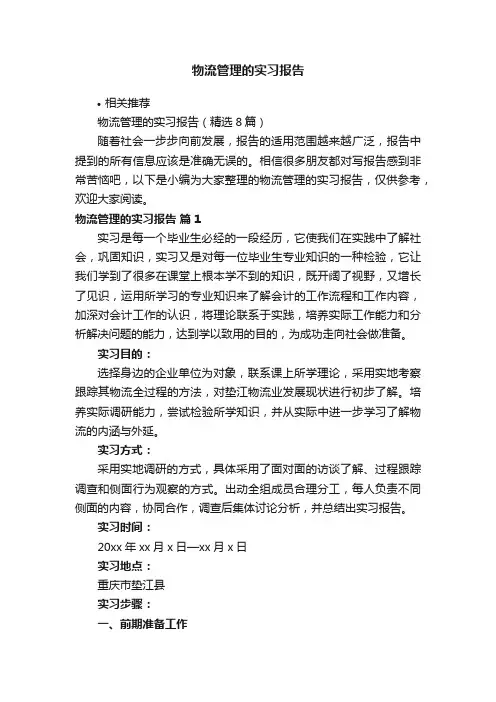 物流管理的实习报告

• 相关推荐

物流管理的实习报告（精选 8 篇）

随着社会一步步向前发展，报告的适用范围越来越广泛，报告中提到的所有信息应该是准确无误的。相信很多朋友都对写报告感到非常苦恼吧，以下是小编为大家整理的物流管理的实习报告，仅供参考，欢迎大家阅读。

物流管理的实习报告 篇 1

实习是每一个毕业生必经的一段经历，它使我们在实践中了解社会，巩固知识，实习又是对每一位毕业生专业知识的一种检验，它让我们学到了很多在课堂上根本学不到的知识，既开阔了视野，又增长了见识，运用所学习的专业知识来了解会计的工作流程和工作内容，加深对会计工作的认识，将理论联系于实践，培养实际工作能力和分析解决问题的能力，达到学以致用的目的，为成功走向社会做准备。

实习目的：

选择身边的企业单位为对象，联系课上所学理论，采用实地考察跟踪其物流全过程的方法，对垫江物流业发展现状进行初步了解。培养实际调研能力，尝试检验所学知识，并从实际中进一步学习了解物流的内涵与外延。

实习方式：

采用实地调研的方式，具体采用了面对面的访谈了解、过程跟踪调查和侧面行为观察的方式。出动全组成员合理分工，每人负责不同侧面的内容，协同合作，调查后集体讨论分析，并总结出实习报告。

实习时间：

20xx 年 xx 月 x 日—xx 月 x 日

实习地点：

重庆市垫江县

实习步骤：

一、前期准备工作